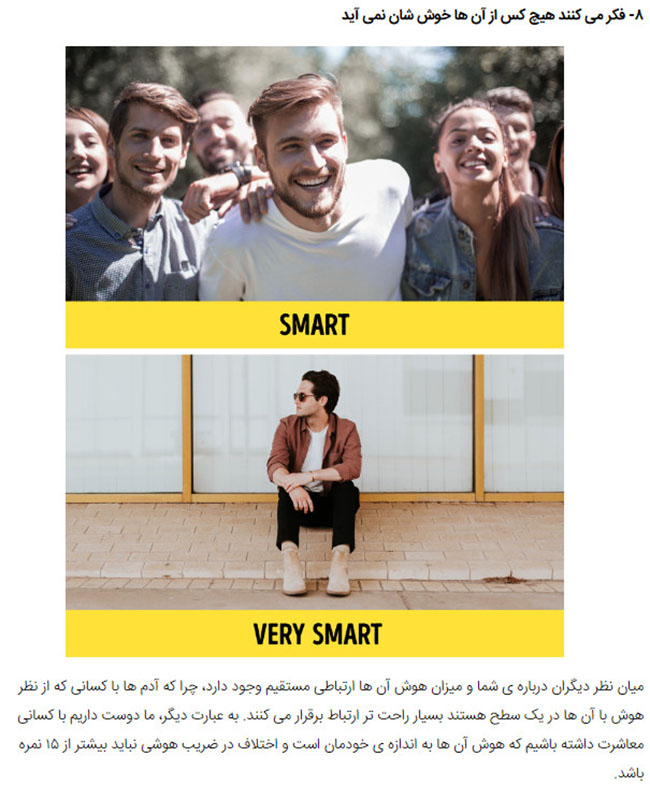 ۸- فکر می کنند هیچ کس از آن ها خوش شان نمی آید

SMART

VERY SMART

میان نظر دیگران درباره ی شما و میزان هوش آن ها ارتباطی مستقیم وجود دارد، چرا که آدم ها با کسانی که از نظر هوش با آن ها در یک سطح هستند بسیار راحت تر ارتباط برقرار می کنند. به عبارت دیگر، ما دوست داریم با کسانی معاشرت داشته باشیم که هوش آن ها به اندازه ی خودمان است و اختلاف در ضریب هوشی نباید بیشتر از ۱۵ نمره باشد.